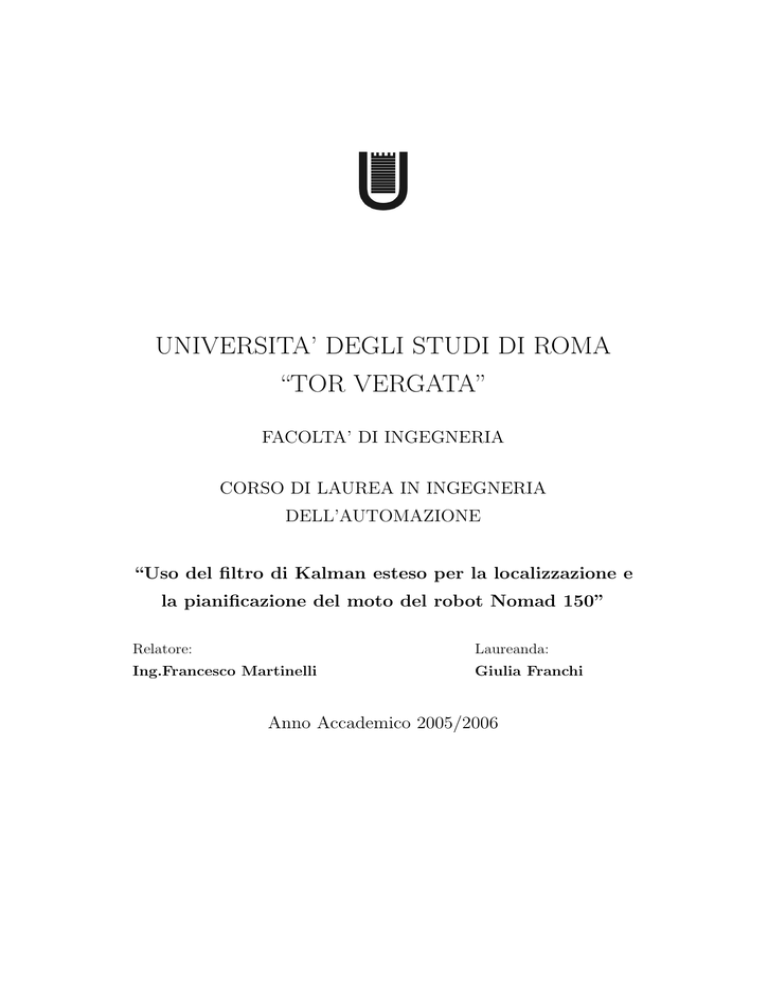 UNIVERSITA' DEGLI STUDI DI ROMA
"TOR VERGATA"

FACOLTA' DI INGEGNERIA

CORSO DI LAUREA IN INGEGNERIA
DELL'AUTOMAZIONE

"Uso del filtro di Kalman esteso per la localizzazione e la pianificazione del moto del robot Nomad 150"

Relatore:
Ing.Francesco Martinelli

Laureanda:
Giulia Franchi

Anno Accademico 2005/2006